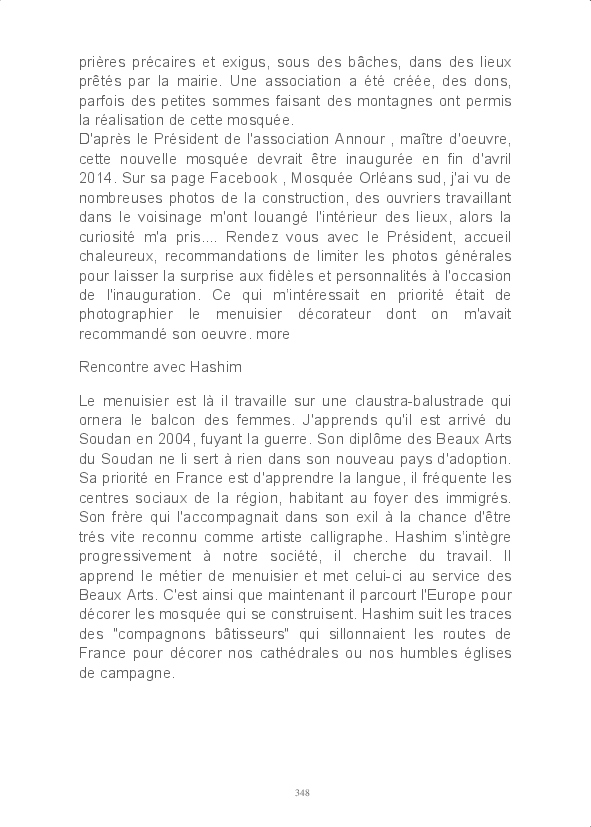 prières précaires et exigus, sous des bâches, dans des lieux prêtés par la mairie. Une association a été créée, des dons, parfois des petites sommes faisant des montagnes ont permis la réalisation de cette mosquée.
D'après le Président de l'association Annour , maître d'oeuvre, cette nouvelle mosquée devrait être inaugurée en fin d'avril 2014. Sur sa page Facebook , Mosquée Orléans sud, j'ai vu de nombreuses photos de la construction, des ouvriers travaillant dans le voisinage m'ont louangé l'intérieur des lieux, alors la curiosité m'a pris.... Rendez vous avec le Président, accueil chaleureux, recommandations de limiter les photos générales pour laisser la surprise aux fidèles et personnalités à l'occasion de l'inauguration. Ce qui m'intéressait en priorité était de photographier le menuisier décorateur dont on m'avait recommandé son oeuvre. more

Rencontre avec Hashim

Le menuisier est là il travaille sur une claustra-balustrade qui ornera le balcon des femmes. J'apprends qu'il est arrivé du Soudan en 2004, fuyant la guerre. Son diplôme des Beaux Arts du Soudan ne li sert à rien dans son nouveau pays d'adoption. Sa priorité en France est d'apprendre la langue, il fréquente les centres sociaux de la région, habitant au foyer des immigrés. Son frère qui l'accompagnait dans son exil à la chance d'être trés vite reconnu comme artiste calligraphe. Hashim s'intègre progressivement à notre société, il cherche du travail. Il apprend le métier de menuisier et met celui-ci au service des Beaux Arts. C'est ainsi que maintenant il parcourt l'Europe pour décorer les mosquée qui se construisent. Hashim suit les traces des "compagnons bâtisseurs" qui sillonnaient les routes de France pour décorer nos cathédrales ou nos humbles églises de campagne.

348